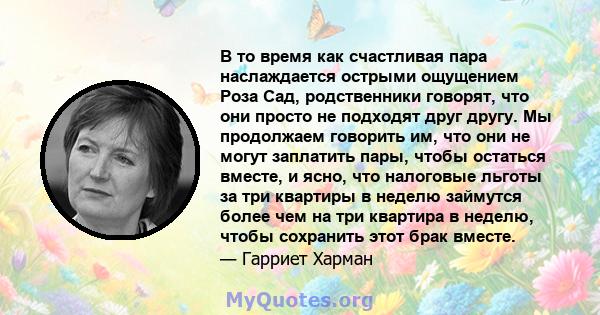 В то время как счастливая пара наслаждается острыми ощущением Роза Сад, родственники говорят, что они просто не подходят друг другу. Мы продолжаем говорить им, что они не могут заплатить пары, чтобы остаться вместе, и ясно, что налоговые льготы за три квартиры в неделю займутся более чем на три квартира в неделю, чтобы сохранить этот брак вместе.
— Гарриет Харман

MyQuotes.org